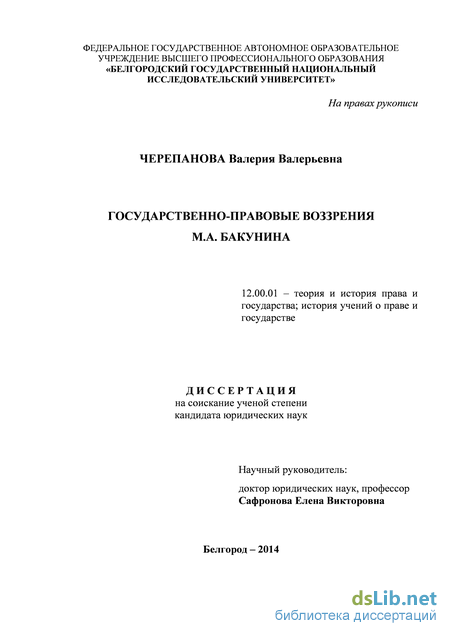 ФЕДЕРАЛЬНОЕ ГОСУДАРСТВЕННОЕ АВТОНОМНОЕ ОБРАЗОВАТЕЛЬНОЕ УЧРЕЖДЕНИЕ ВЫСШЕГО ПРОФЕССИОНАЛЬНОГО ОБРАЗОВАНИЯ
«БЕЛГОРОДСКИЙ ГОСУДАРСТВЕННЫЙ НАЦИОНАЛЬНЫЙ ИССЛЕДОВАТЕЛЬСКИЙ УНИВЕРСИТЕТ»

На правах рукописи

ЧЕРЕПАНОВА Валерия Валерьевна

ГОСУДАРСТВЕННО-ПРАВОВЫЕ ВОЗЗРЕНИЯ
М.А. БАКУНИНА

12.00.01 – теория и история права и государства; история учений о праве и государстве

ДИССЕРТАЦИЯ
на соискание ученой степени
кандидата юридических наук

Научный руководитель:
доктор юридических наук, профессор
Сафронова Елена Викторовна

Белгород – 2014

dsLib.net
библиотека диссертаций